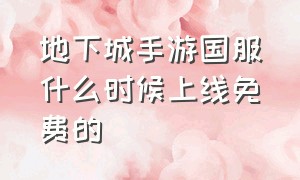 地下城手游国服什么时候上线免费的